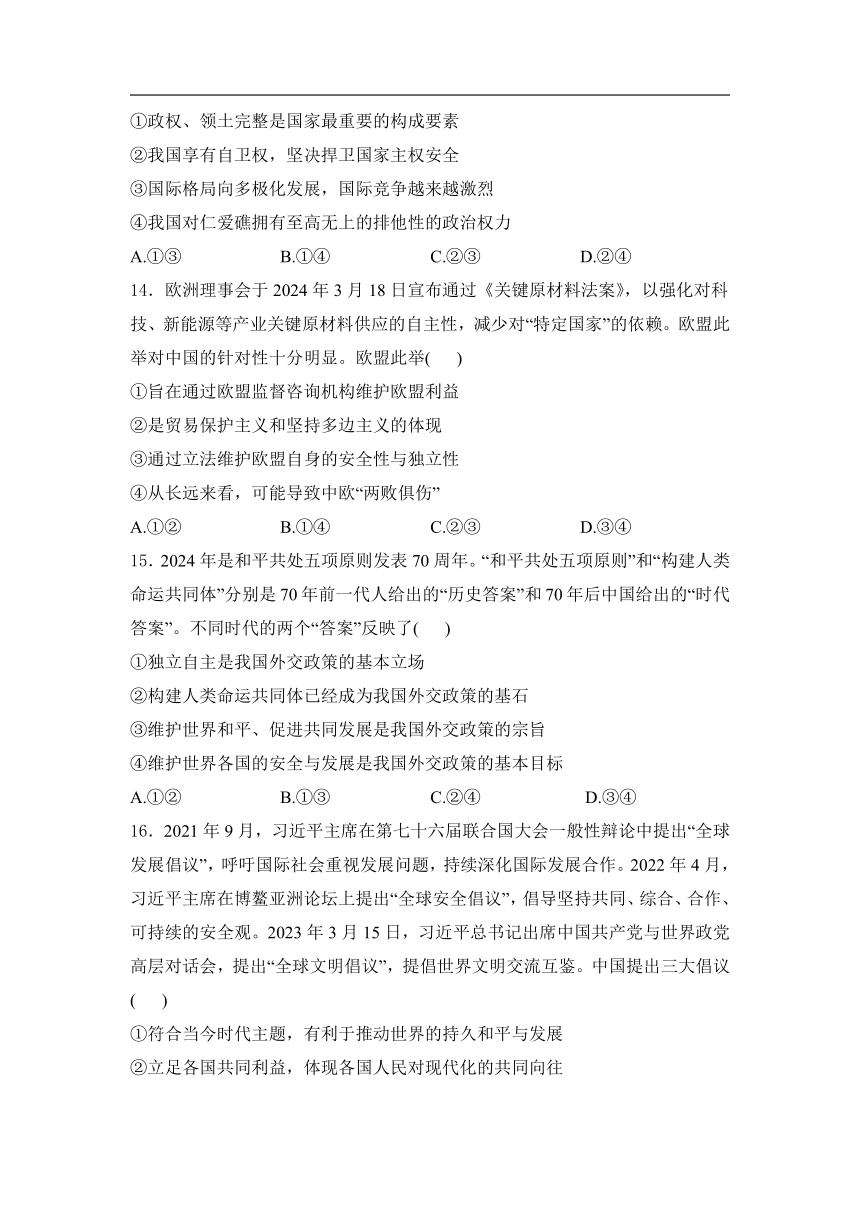 ①政权、领土完整是国家最重要的构成要素
②我国享有自卫权，坚决捍卫国家主权安全
③国际格局向多极化发展，国际竞争越来越激烈
④我国对仁爱礁拥有至高无上的排他性的政治权力
A.①③　　B.①④　　C.②③　　D.②④
14．欧洲理事会于 2024 年 3 月 18 日宣布通过《关键原材料法案》，以强化对科技、新能源等产业关键原材料供应的自主性，减少对“特定国家”的依赖。欧盟此举对中国的针对性十分明显。欧盟此举(　　)
①旨在通过欧盟监督咨询机构维护欧盟利益
②是贸易保护主义和坚持多边主义的体现
③通过立法维护欧盟自身的安全性与独立性
④从长远来看，可能导致中欧“两败俱伤”
A.①②　　B.①④　　C.②③　　D.③④
15．2024 年是和平共处五项原则发表 70 周年。“和平共处五项原则”和“构建人类命运共同体”分别是 70 年前一代人给出的“历史答案”和 70 年后中国给出的“时代答案”。不同时代的两个“答案”反映了(　　)
①独立自主是我国外交政策的基本立场
②构建人类命运共同体已经成为我国外交政策的基石
③维护世界和平、促进共同发展是我国外交政策的宗旨
④维护世界各国的安全与发展是我国外交政策的基本目标
A.①②　　B.①③　　C.②④　　D.③④
16．2021 年 9 月，习近平主席在第七十六届联合国大会一般性辩论中提出“全球发展倡议”，呼吁国际社会重视发展问题，持续深化国际发展合作。2022 年 4 月，习近平主席在博鳌亚洲论坛上提出“全球安全倡议”，倡导坚持共同、综合、合作、可持续的安全观。2023 年 3 月 15 日，习近平总书记出席中国共产党与世界政党高层对话会，提出“全球文明倡议”，提倡世界文明交流互鉴。中国提出三大倡议(　　)
①符合当今时代主题，有利于推动世界的持久和平与发展
②立足各国共同利益，体现各国人民对现代化的共同向往